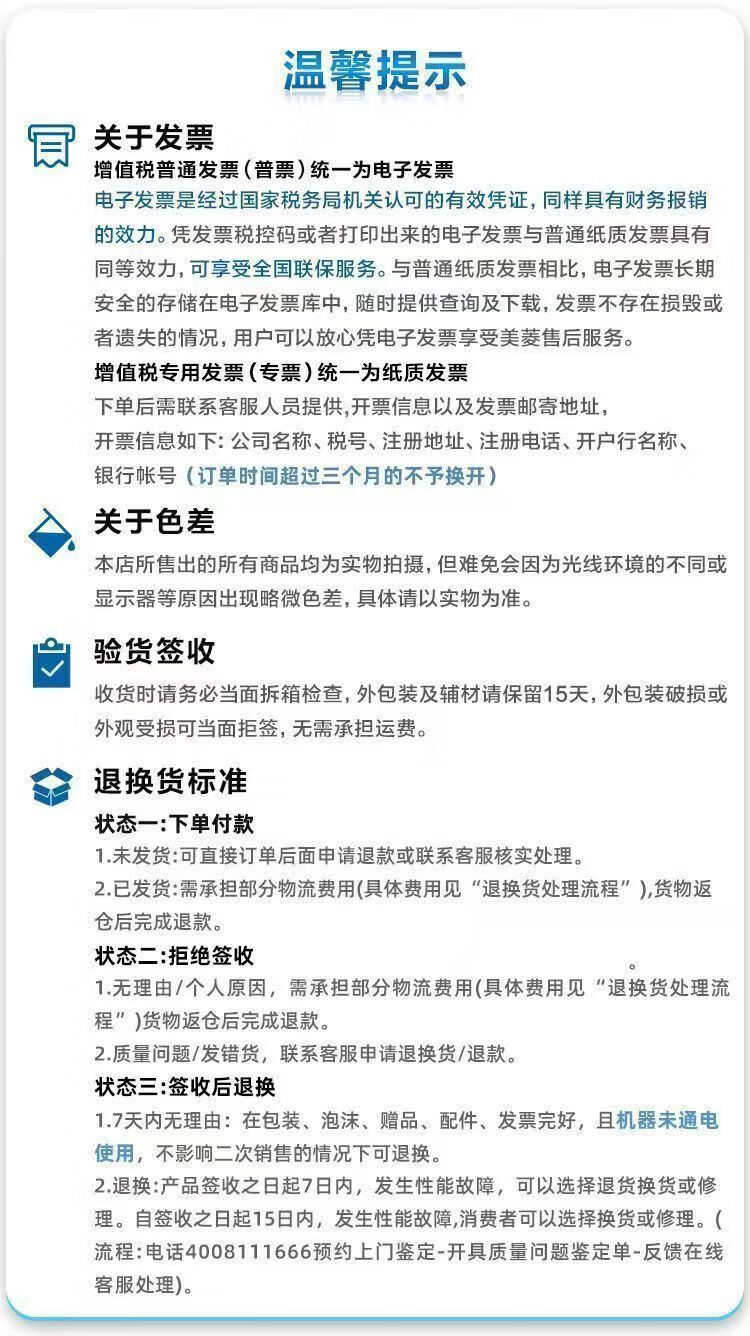 温馨提示

关于发票

增值税普通发票（普票）统一为电子发票

电子发票是经过国家税务局机关认可的有效凭证，同样具有财务报销的效力。凭发票税控码或者打印出来的电子发票与普通纸质发票具有同等效力，可享受全国联保服务。与普通纸质发票相比，电子发票长期安全的存储在电子发票库中，随时提供查询及下载，发票不存在损毁或者遗失的情况，用户可以放心凭电子发票享受美菱售后服务。

增值税专用发票（专票）统一为纸质发票

下单后需联系客服人员提供,开票信息以及发票邮寄地址，

开票信息如下：公司名称、税号、注册地址、注册电话、开户行名称、银行帐号（订单时间超过三个月的不予换开）

关于色差

本店所售出的所有商品均为实物拍摄，但难免会因为光线环境的不同或显示器等原因出现略微色差，具体请以实物为准。

验货签收

收货时请务必当面拆箱检查，外包装及辅材请保留15天，外包装破损或外观受损可当面拒签，无需承担运费。

退换货标准

状态一:下单付款

1.未发货:可直接订单后面申请退款或联系客服核实处理。

2.已发货:需承担部分物流费用(具体费用见“退换货处理流程”),货物返仓后完成退款。

状态二:拒绝签收

1.无理由/个人原因，需承担部分物流费用(具体费用见“退换货处理流程”)货物返仓后完成退款。

2.质量问题/发错货，联系客服申请退换货/退款。

状态三:签收后退换

1.7天内无理由：在包装、泡沫、赠品、配件、发票完好，且机器未通电使用，不影响二次销售的情况下可退换。

2.退换:产品签收之日起7日内，发生性能故障，可以选择退货换货或修理。自签收之日起15日内，发生性能故障,消费者可以选择换货或修理。(流程:电话4008111666预约上门鉴定-开具质量问题鉴定单-反馈在线客服处理)。